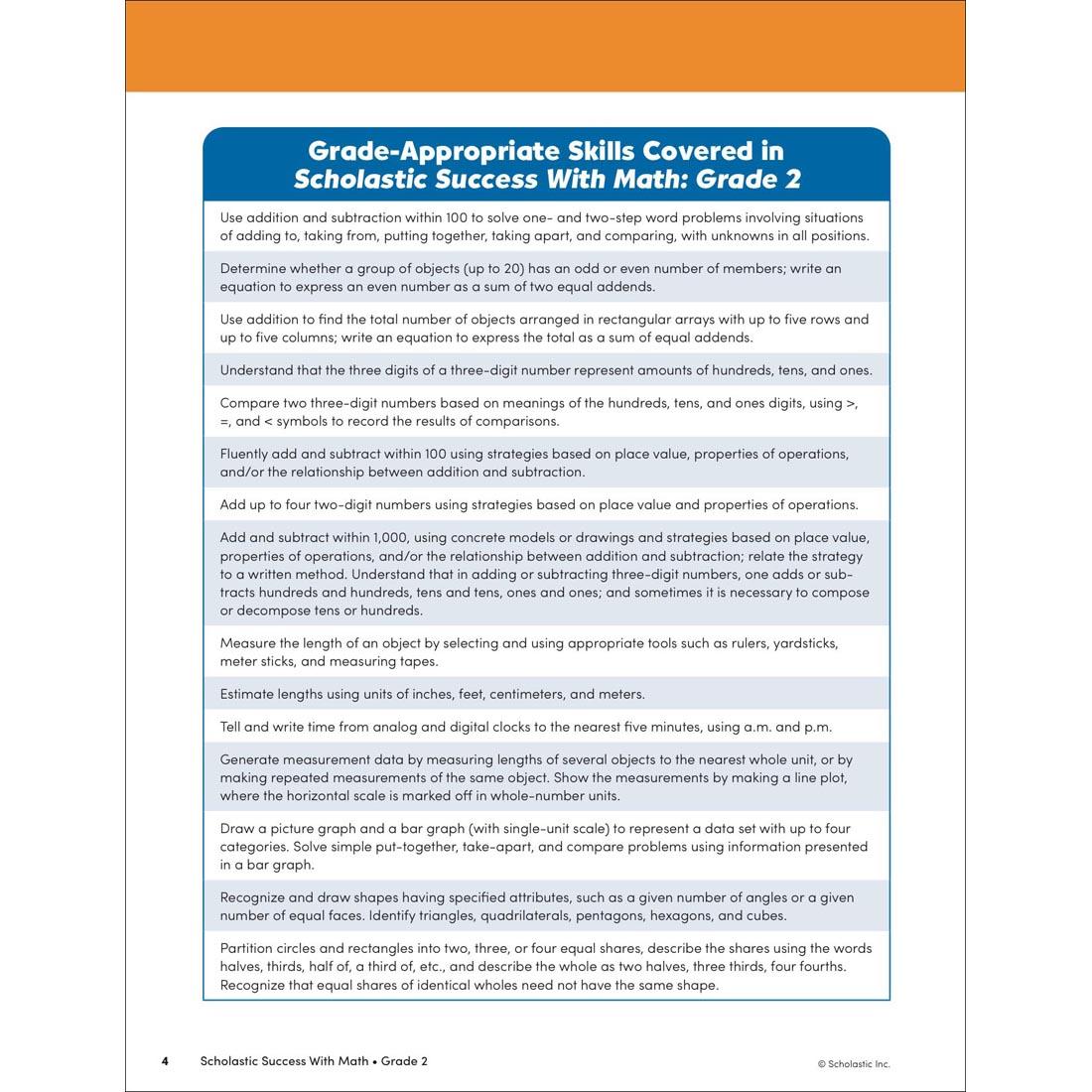 Grade-Appropriate Skills Covered in
Scholastic Success With Math: Grade 2

Use addition and subtraction within 100 to solve one- and two-step word problems involving situations of adding to, taking from, putting together, taking apart, and comparing, with unknowns in all positions.

Determine whether a group of objects (up to 20) has an odd or even number of members; write an equation to express an even number as a sum of two equal addends.

Use addition to find the total number of objects arranged in rectangular arrays with up to five rows and up to five columns; write an equation to express the total as a sum of equal addends.

Understand that the three digits of a three-digit number represent amounts of hundreds, tens, and ones.

Compare two three-digit numbers based on meanings of the hundreds, tens, and ones digits, using >, =, and < symbols to record the results of comparisons.

Fluently add and subtract within 100 using strategies based on place value, properties of operations, and/or the relationship between addition and subtraction.

Add up to four two-digit numbers using strategies based on place value and properties of operations.

Add and subtract within 1,000, using concrete models or drawings and strategies based on place value, properties of operations, and/or the relationship between addition and subtraction; relate the strategy to a written method. Understand that in adding or subtracting three-digit numbers, one adds or subtracts hundreds and hundreds, tens and tens, ones and ones; and sometimes it is necessary to compose or decompose tens or hundreds.

Measure the length of an object by selecting and using appropriate tools such as rulers, yardsticks, meter sticks, and measuring tapes.

Estimate lengths using units of inches, feet, centimeters, and meters.

Tell and write time from analog and digital clocks to the nearest five minutes, using a.m. and p.m.

Generate measurement data by measuring lengths of several objects to the nearest whole unit, or by making repeated measurements of the same object. Show the measurements by making a line plot, where the horizontal scale is marked off in whole-number units.

Draw a picture graph and a bar graph (with single-unit scale) to represent a data set with up to four categories. Solve simple put-together, take-apart, and compare problems using information presented in a bar graph.

Recognize and draw shapes having specified attributes, such as a given number of angles or a given number of equal faces. Identify triangles, quadrilaterals, pentagons, hexagons, and cubes.

Partition circles and rectangles into two, three, or four equal shares, describe the shares using the words halves, thirds, half of, a third of, etc., and describe the whole as two halves, three thirds, four fourths. Recognize that equal shares of identical wholes need not have the same shape.

4 Scholastic Success With Math • Grade 2 © Scholastic Inc.